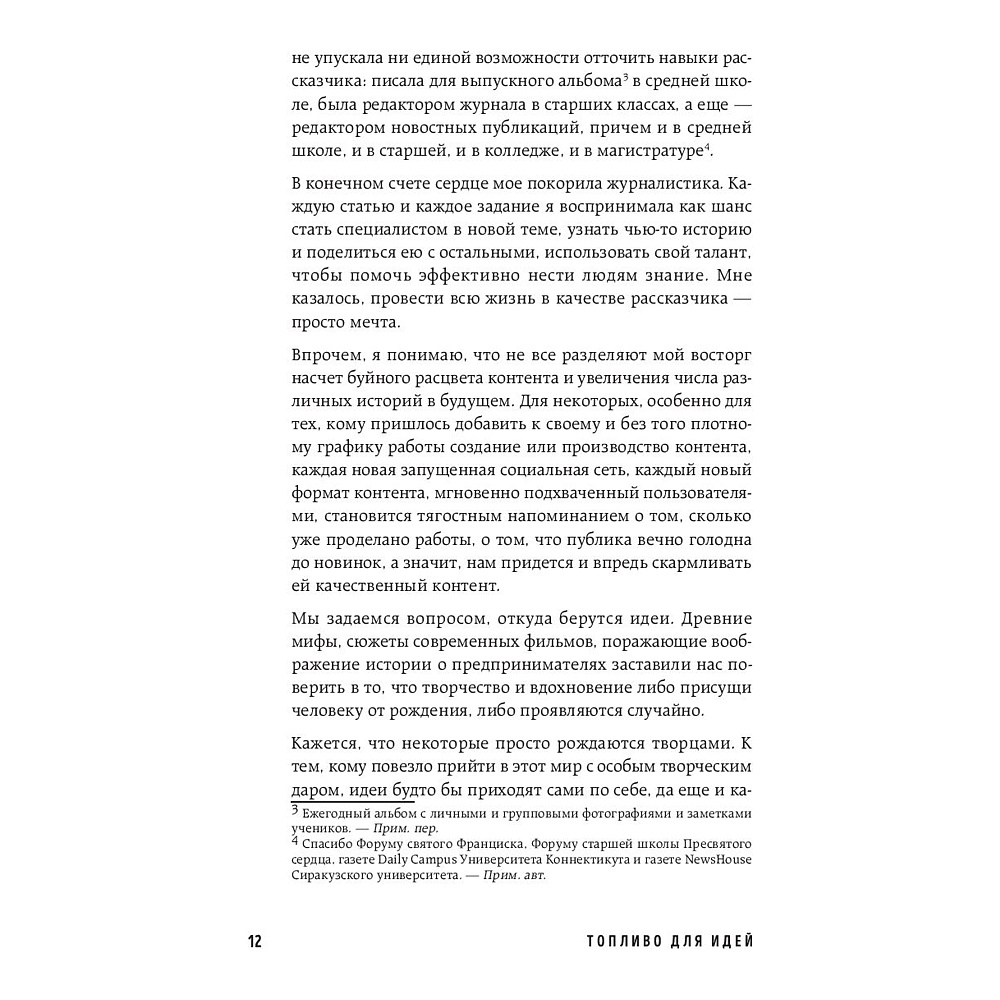 не упускала ни единой возможности отточить навыки рассказчика: писала для выпускного альбома$^3$ в средней школе, была редактором журнала в старших классах, а еще — редактором новостных публикаций, причем и в средней школе, и в старшей, и в колледже, и в магистратуре$^4$.

В конечном счете сердце мое покорила журналистика. Каждую статью и каждое задание я воспринимала как шанс стать специалистом в новой теме, узнать чью-то историю и поделиться ею с остальными, использовать свой талант, чтобы помочь эффективно нести людям знание. Мне казалось, провести всю жизнь в качестве рассказчика — просто мечта.

Впрочем, я понимаю, что не все разделяют мой восторг насчет буйного расцвета контента и увеличения числа различных историй в будущем. Для некоторых, особенно для тех, кому пришлось добавить к своему и без того плотному графику работы создание или производство контента, каждая новая запущенная социальная сеть, каждый новый формат контента, мгновенно подхваченный пользователями, становится тягостным напоминанием о том, сколько уже проделано работы, о том, что публика вечно голодна до новинок, а значит, нам придется и впредь скармливать ей качественный контент.

Мы задаемся вопросом, откуда берутся идеи. Древние мифы, сюжеты современных фильмов, поражающие воображение истории о предпринимателях заставили нас поверить в то, что творчество и вдохновение либо присущи человеку от рождения, либо проявляются случайно.

Кажется, что некоторые просто рождаются творцами. К тем, кому повезло прийти в этот мир с особым творческим даром, идеи будто бы приходят сами по себе, да еще и ка-

$^3$ Ежегодный альбом с личными и групповыми фотографиями и заметками учеников. — Прим. пер.
$^4$ Спасибо Форуму святого Франциска, Форуму старшей школы Пресвятого сердца, газете Daily Campus Университета Коннектикута и газете NewsHouse Сиракузского университета. — Прим. авт.

12 ТОПЛИВО ДЛЯ ИДЕЙ